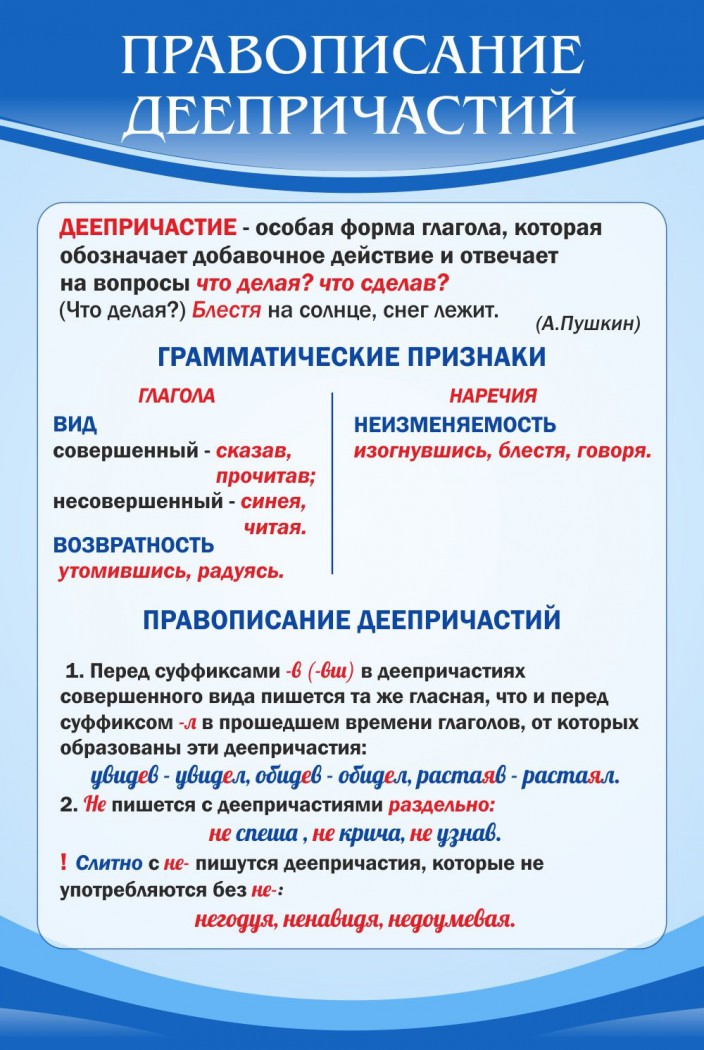 ПРАВОПИСАНИЕ ДЕЕПРИЧАСТИЙ

ДЕЕПРИЧАСТИЕ - особая форма глагола, которая обозначает добавочное действие и отвечает на вопросы что делая? что сделав?
(Что делая?) Блестя на солнце, снег лежит.
(А.Пушкин)

ГРАММАТИЧЕСКИЕ ПРИЗНАКИ

ГЛАГОЛА

ВИД
совершенный - сказав, прочитав;
несовершенный - синея, читая.
ВОЗВРАТНОСТЬ
утомившись, радуясь.

НАРЕЧИЯ

НЕИЗМЕНЯЕМОСТЬ
изогнувшись, блестя, говоря.

ПРАВОПИСАНИЕ ДЕЕПРИЧАСТИЙ

1. Перед суффиксами -в (-вш) в деепричастиях совершенного вида пишется та же гласная, что и перед суффиксом -л в прошедшем времени глаголов, от которых образованы эти деепричастия:
увидев - увидел, обидев - обидел, растаяв - растаял.
2. Не пишется с деепричастиями раздельно:
не спеша , не крича, не узнав.
! Слитно с не- пишутся деепричастия, которые не употребляются без не-:
негодуя, ненавидя, недоумевая.